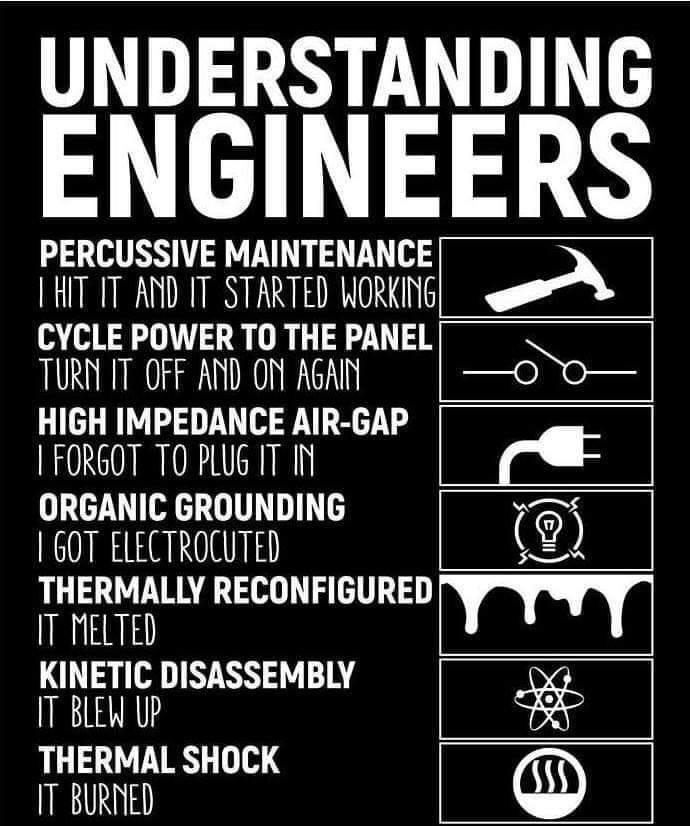 UNDERSTANDING ENGINEERS

PERCUSSIVE MAINTENANCE
I HIT IT AND IT STARTED WORKING

CYCLE POWER TO THE PANEL
TURN IT OFF AND ON AGAIN

HIGH IMPEDANCE AIR-GAP
I FORGOT TO PLUG IT IN

ORGANIC GROUNDING
I GOT ELECTROCUTED

THERMALLY RECONFIGURED
IT MELTED

KINETIC DISASSEMBLY
IT BLEW UP

THERMAL SHOCK
IT BURNED